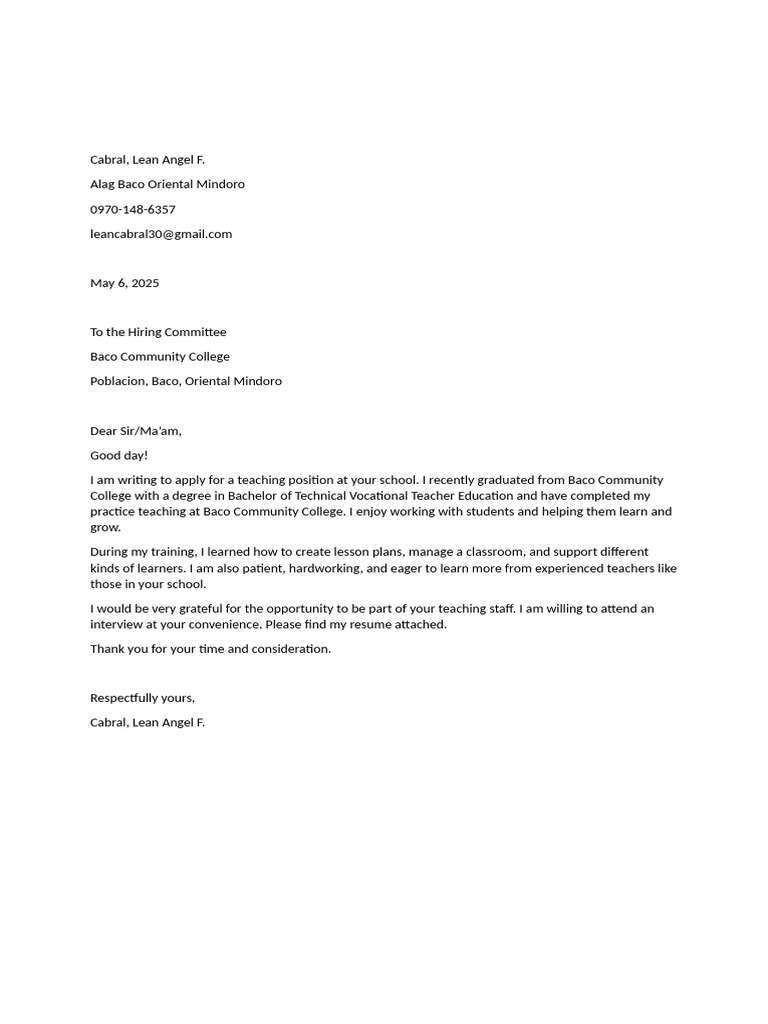 Cabral, Lean Angel F.

Alag Baco Oriental Mindoro

0970-148-6357

leancabral30@gmail.com

May 6, 2025

To the Hiring Committee

Baco Community College

Poblacion, Baco, Oriental Mindoro

Dear Sir/Ma'am,

Good day!

I am writing to apply for a teaching position at your school. I recently graduated from Baco Community College with a degree in Bachelor of Technical Vocational Teacher Education and have completed my practice teaching at Baco Community College. I enjoy working with students and helping them learn and grow.

During my training, I learned how to create lesson plans, manage a classroom, and support different kinds of learners. I am also patient, hardworking, and eager to learn more from experienced teachers like those in your school.

I would be very grateful for the opportunity to be part of your teaching staff. I am willing to attend an interview at your convenience. Please find my resume attached.

Thank you for your time and consideration.

Respectfully yours,

Cabral, Lean Angel F.